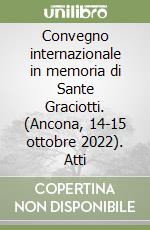 unilibro

Convegno internazionale in memoria di Sante Graciotti. (Ancona, 14-15 ottobre 2022). Atti

COPERTINA NON DISPONIBILE